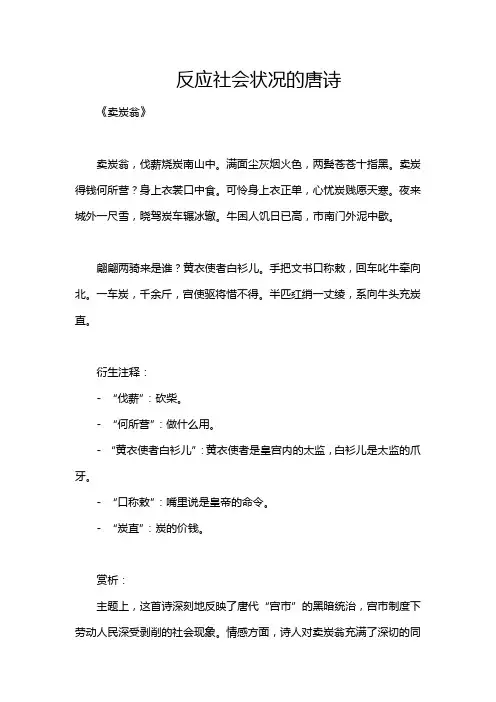 反应社会状况的唐诗

《卖炭翁》

卖炭翁，伐薪烧炭南山中。满面尘灰烟火色，两鬓苍苍十指黑。卖炭得钱何所营？身上衣裳口中食。可怜身上衣正单，心忧炭贱愿天寒。夜来城外一尺雪，晓驾炭车辗冰辙。牛困人饥日已高，市南门外泥中歇。

翩翩两骑来是谁？黄衣使者白衫儿。手把文书口称敕，回车叱牛牵向北。一车炭，千余斤，宫使驱将惜不得。半匹红绡一丈绫，系向牛头充炭直。

衍生注释：

- “伐薪”：砍柴。

- “何所营”：做什么用。

- “黄衣使者白衫儿”：黄衣使者是皇宫内的太监，白衫儿是太监的爪牙。

- “口称敕”：嘴里说是皇帝的命令。

- “炭直”：炭的价钱。

赏析：

主题上，这首诗深刻地反映了唐代“宫市”的黑暗统治，宫市制度下劳动人民深受剥削的社会现象。情感方面，诗人对卖炭翁充满了深切的同